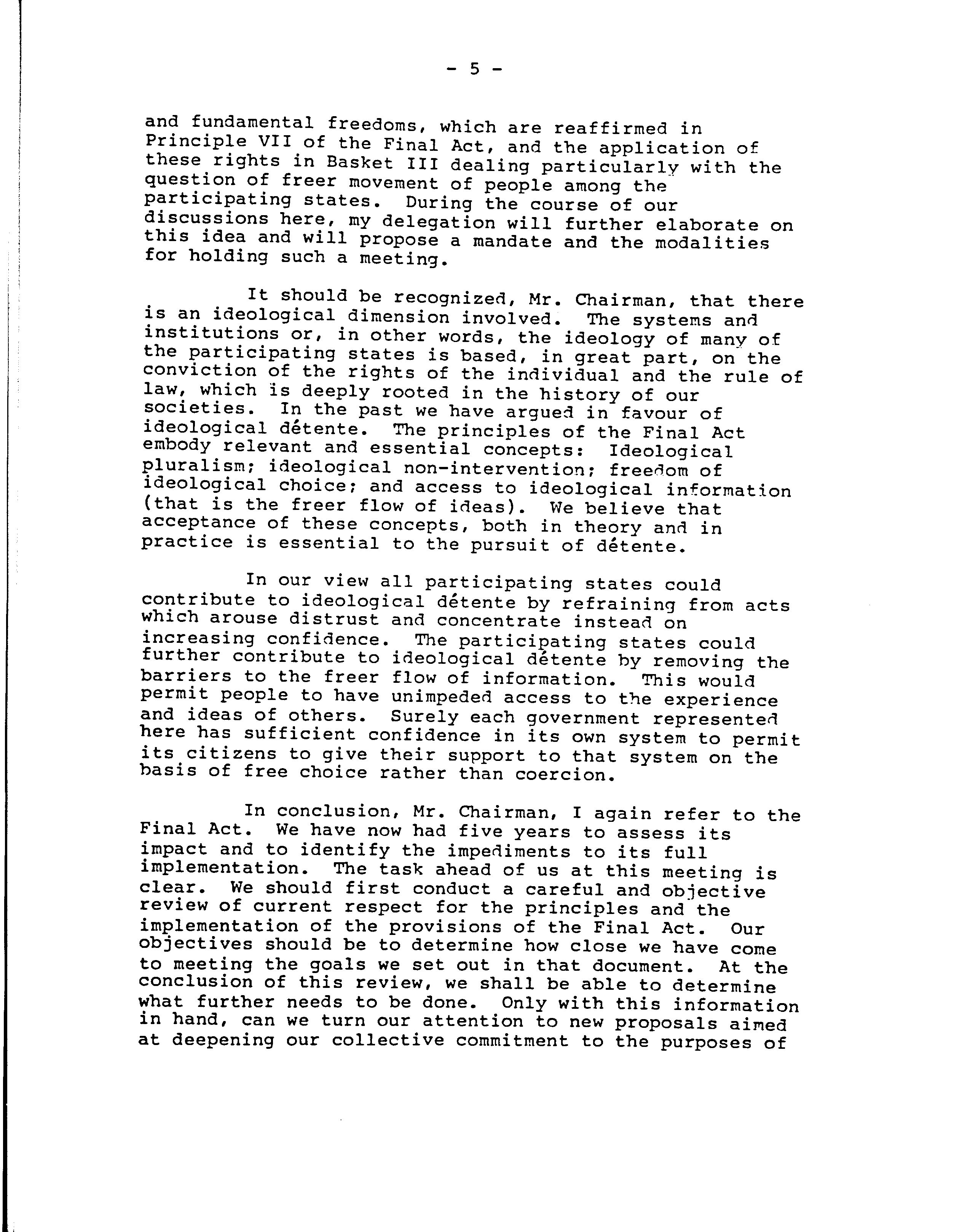 - 5 -

and fundamental freedoms, which are reaffirmed in Principle VII of the Final Act, and the application of these rights in Basket III dealing particularly with the question of freer movement of people among the participating states. During the course of our discussions here, my delegation will further elaborate on this idea and will propose a mandate and the modalities for holding such a meeting.

It should be recognized, Mr. Chairman, that there is an ideological dimension involved. The systems and institutions or, in other words, the ideology of many of the participating states is based, in great part, on the conviction of the rights of the individual and the rule of law, which is deeply rooted in the history of our societies. In the past we have argued in favour of ideological détente. The principles of the Final Act embody relevant and essential concepts: Ideological pluralism; ideological non-intervention; freedom of ideological choice; and access to ideological information (that is the freer flow of ideas). We believe that acceptance of these concepts, both in theory and in practice is essential to the pursuit of détente.

In our view all participating states could contribute to ideological détente by refraining from acts which arouse distrust and concentrate instead on increasing confidence. The participating states could further contribute to ideological détente by removing the barriers to the freer flow of information. This would permit people to have unimpeded access to the experience and ideas of others. Surely each government represented here has sufficient confidence in its own system to permit its citizens to give their support to that system on the basis of free choice rather than coercion.

In conclusion, Mr. Chairman, I again refer to the Final Act. We have now had five years to assess its impact and to identify the impediments to its full implementation. The task ahead of us at this meeting is clear. We should first conduct a careful and objective review of current respect for the principles and the implementation of the provisions of the Final Act. Our objectives should be to determine how close we have come to meeting the goals we set out in that document. At the conclusion of this review, we shall be able to determine what further needs to be done. Only with this information in hand, can we turn our attention to new proposals aimed at deepening our collective commitment to the purposes of